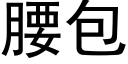 腰包